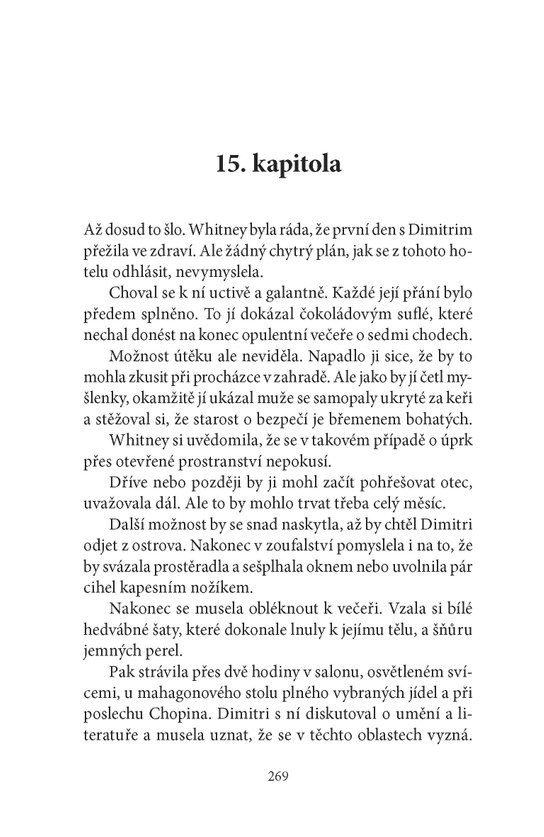 15. kapitola

Až dosud to šlo. Whitney byla ráda, že první den s Dimitrim přežila ve zdraví. Ale žádný chytrý plán, jak se z tohoto hotelu odhlásit, nevymyslela.

Choval se k ní uctivě a galantně. Každé její přání bylo předem splněno. To jí dokázal čokoládovým suflé, které nechal donést na konec opulentní večeře o sedmi chodech.

Možnost útěku ale neviděla. Napadlo ji sice, že by to mohla zkusit při procházce v zahradě. Ale jako by jí četl myšlenky, okamžitě jí ukázal muže se samopaly ukryté za keři a stěžoval si, že starost o bezpečí je břemenem bohatých.

Whitney si uvědomila, že se v takovém případě o úprk přes otevřené prostranství nepokusí.

Dříve nebo později by ji mohl začít pohřešovat otec, uvažovala dál. Ale to by mohlo trvat třeba celý měsíc.

Další možnost by se snad naskytla, až by chtěl Dimitri odjet z ostrova. Nakonec v zoufalství pomyslela i na to, že by svázala prostěradla a sešplhala oknem nebo uvolnila pár cihel kapesním nožíkem.

Nakonec se musela obléknout k večeři. Vzala si bílé hedvábné šaty, které dokonale lnuly k jejímu tělu, a šňůru jemných perel.

Pak strávila přes dvě hodiny v salonu, osvětleném svícemi, u mahagonového stolu plného vybraných jídel a při poslechu Chopina. Dimitri s ní diskutoval o umění a literatuře a musela uznat, že se v těchto oblastech vyzná.

269